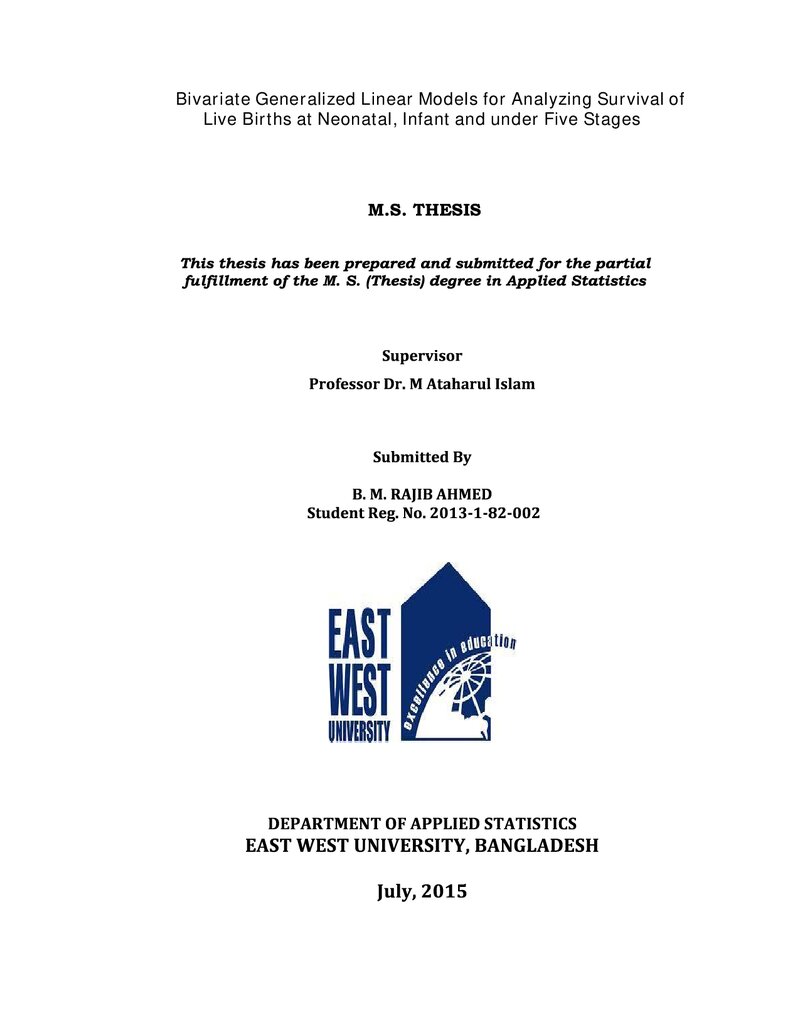 Bivariate Generalized Linear Models for Analyzing Survival of Live Births at Neonatal, Infant and under Five Stages

M.S. THESIS

This thesis has been prepared and submitted for the partial fulfillment of the M. S. (Thesis) degree in Applied Statistics

Supervisor

Professor Dr. M Ataharul Islam

Submitted By

B. M. RAJIB AHMED
Student Reg. No. 2013-1-82-002

EAST
WEST
UNIVERSITY

excellence in education

DEPARTMENT OF APPLIED STATISTICS
EAST WEST UNIVERSITY, BANGLADESH

July, 2015